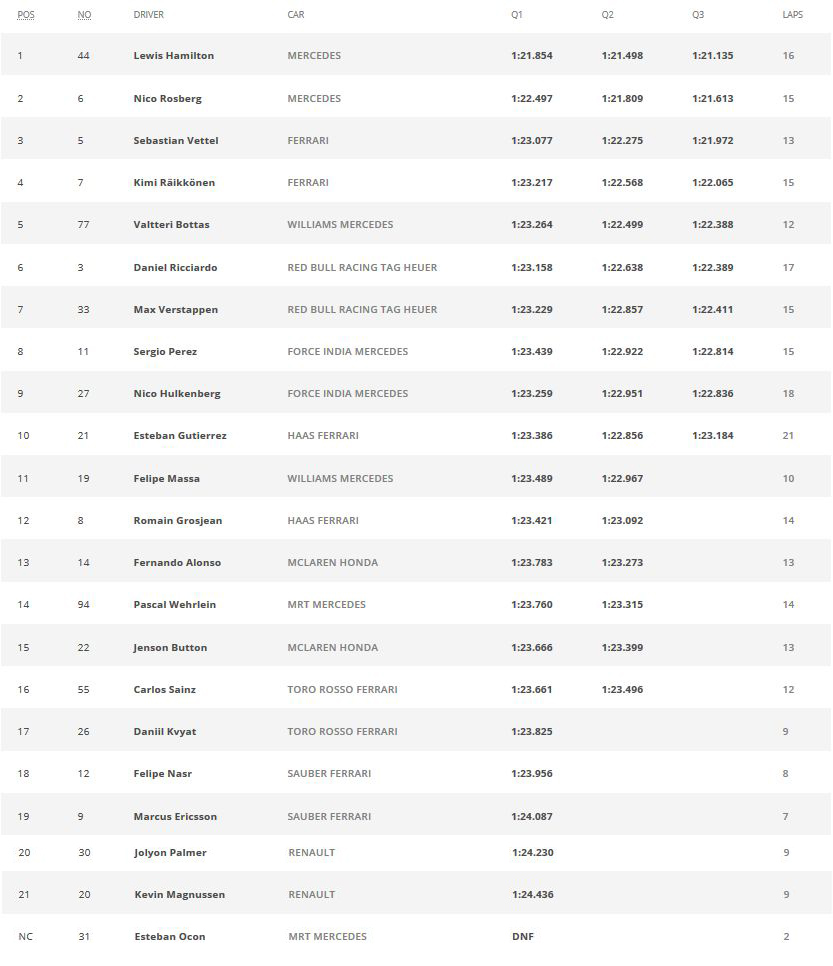 | POS | NO | DRIVER | CAR | Q1 | Q2 | Q3 | LAPS |
|---|---|---|---|---|---|---|---|
| 1 | 44 | Lewis Hamilton | MERCEDES | 1:21.854 | 1:21.498 | 1:21.135 | 16 |
| 2 | 6 | Nico Rosberg | MERCEDES | 1:22.497 | 1:21.809 | 1:21.613 | 15 |
| 3 | 5 | Sebastian Vettel | FERRARI | 1:23.077 | 1:22.275 | 1:21.972 | 13 |
| 4 | 7 | Kimi Räikkönen | FERRARI | 1:23.217 | 1:22.568 | 1:22.065 | 15 |
| 5 | 77 | Valtteri Bottas | WILLIAMS MERCEDES | 1:23.264 | 1:22.499 | 1:22.388 | 12 |
| 6 | 3 | Daniel Ricciardo | RED BULL RACING TAG HEUER | 1:23.158 | 1:22.638 | 1:22.389 | 17 |
| 7 | 33 | Max Verstappen | RED BULL RACING TAG HEUER | 1:23.229 | 1:22.857 | 1:22.411 | 15 |
| 8 | 11 | Sergio Perez | FORCE INDIA MERCEDES | 1:23.439 | 1:22.922 | 1:22.814 | 15 |
| 9 | 27 | Nico Hulkenberg | FORCE INDIA MERCEDES | 1:23.259 | 1:22.951 | 1:22.836 | 18 |
| 10 | 21 | Esteban Gutierrez | HAAS FERRARI | 1:23.386 | 1:22.856 | 1:23.184 | 21 |
| 11 | 19 | Felipe Massa | WILLIAMS MERCEDES | 1:23.489 | 1:22.967 | | 10 |
| 12 | 8 | Romain Grosjean | HAAS FERRARI | 1:23.421 | 1:23.092 | | 14 |
| 13 | 14 | Fernando Alonso | MCLAREN HONDA | 1:23.783 | 1:23.273 | | 13 |
| 14 | 94 | Pascal Wehrlein | MRT MERCEDES | 1:23.760 | 1:23.315 | | 14 |
| 15 | 22 | Jenson Button | MCLAREN HONDA | 1:23.666 | 1:23.399 | | 13 |
| 16 | 55 | Carlos Sainz | TORO ROSSO FERRARI | 1:23.661 | 1:23.496 | | 12 |
| 17 | 26 | Daniil Kvyat | TORO ROSSO FERRARI | 1:23.825 | | | 9 |
| 18 | 12 | Felipe Nasr | SAUBER FERRARI | 1:23.956 | | | 8 |
| 19 | 9 | Marcus Ericsson | SAUBER FERRARI | 1:24.087 | | | 7 |
| 20 | 30 | Jolyon Palmer | RENAULT | 1:24.230 | | | 9 |
| 21 | 20 | Kevin Magnussen | RENAULT | 1:24.436 | | | 9 |
| NC | 31 | Esteban Ocon | MRT MERCEDES | DNF | | | 2 |